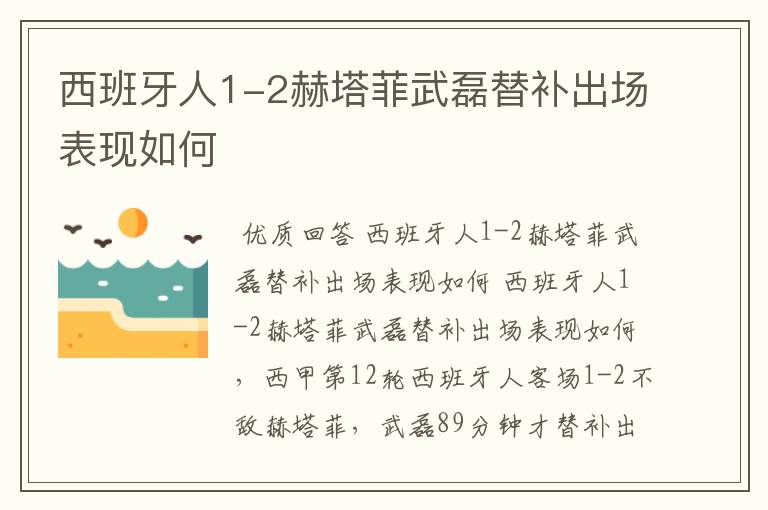 西班牙人1-2赫塔菲武磊替补出场表现如何

优质回答 西班牙人1-2赫塔菲武磊替补出场表现如何 西班牙人1-2赫塔菲武磊替补出场表现如何，西甲第12轮西班牙人客场1-2不敌赫塔菲，武磊89分钟才替补出